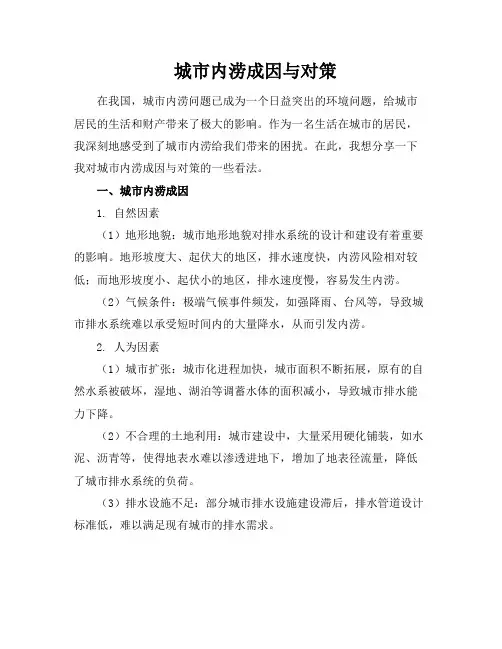 城市内涝成因与对策

在我国，城市内涝问题已成为一个日益突出的环境问题，给城市居民的生活和财产带来了极大的影响。作为一名生活在城市的居民，我深刻地感受到了城市内涝给我们带来的困扰。在此，我想分享一下我对城市内涝成因与对策的一些看法。

一、城市内涝成因

1. 自然因素

（1）地形地貌：城市地形地貌对排水系统的设计和建设有着重要的影响。地形坡度大、起伏大的地区，排水速度快，内涝风险相对较低；而地形坡度小、起伏小的地区，排水速度慢，容易发生内涝。

（2）气候条件：极端气候事件频发，如强降雨、台风等，导致城市排水系统难以承受短时间内的大量降水，从而引发内涝。

2. 人为因素

（1）城市扩张：城市化进程加快，城市面积不断拓展，原有的自然水系被破坏，湿地、湖泊等调蓄水体的面积减小，导致城市排水能力下降。

（2）不合理的土地利用：城市建设中，大量采用硬化铺装，如水泥、沥青等，使得地表水难以渗透进地下，增加了地表径流量，降低了城市排水系统的负荷。

（3）排水设施不足：部分城市排水设施建设滞后，排水管道设计标准低，难以满足现有城市的排水需求。